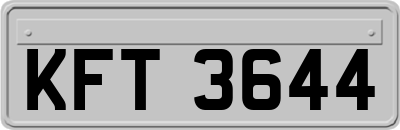 KFT 3644